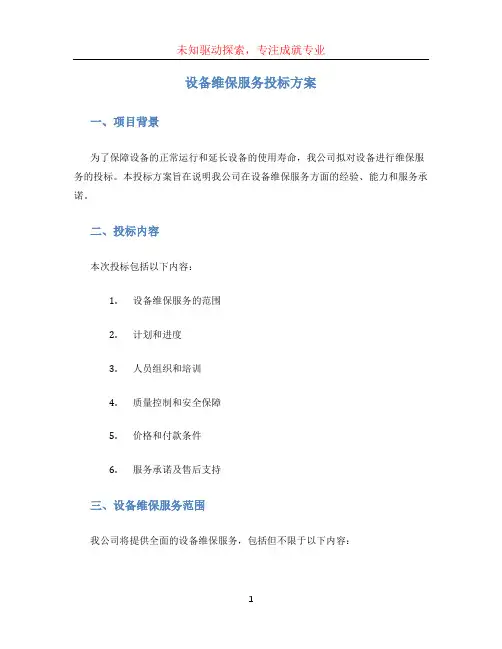 未知驱动探索，专注成就专业

设备维保服务投标方案

一、项目背景

为了保障设备的正常运行和延长设备的使用寿命，我公司拟对设备进行维保服务的投标。本投标方案旨在说明我公司在设备维保服务方面的经验、能力和服务承诺。

二、投标内容

本次投标包括以下内容：

1. 设备维保服务的范围

2. 计划和进度

3. 人员组织和培训

4. 质量控制和安全保障

5. 价格和付款条件

6. 服务承诺及售后支持

三、设备维保服务范围

我公司将提供全面的设备维保服务，包括但不限于以下内容：

1